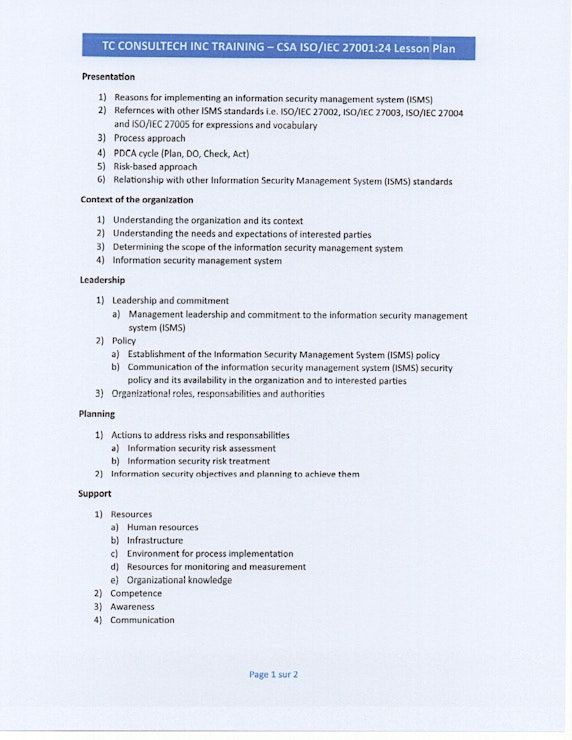 TC CONSULTECH INC TRAINING – CSA ISO/IEC 27001:24 Lesson Plan

Presentation

1) Reasons for implementing an information security management system (ISMS)
2) Refernces with other ISMS standards i.e. ISO/IEC 27002, ISO/IEC 27003, ISO/IEC 27004 and ISO/IEC 27005 for expressions and vocabulary
3) Process approach
4) PDCA cycle (Plan, DO, Check, Act)
5) Risk-based approach
6) Relationship with other Information Security Management System (ISMS) standards

Context of the organization

1) Understanding the organization and its context
2) Understanding the needs and expectations of interested parties
3) Determining the scope of the information security management system
4) Information security management system

Leadership

1) Leadership and commitment
a) Management leadership and commitment to the information security management system (ISMS)
2) Policy
a) Establishment of the Information Security Management System (ISMS) policy
b) Communication of the information security management system (ISMS) security policy and its availability in the organization and to interested parties
3) Organizational roles, responsabilities and authorities

Planning

1) Actions to address risks and responsabilities
a) Information security risk assessment
b) Information security risk treatment
2) Information security objectives and planning to achieve them

Support

1) Resources
a) Human resources
b) Infrastructure
c) Environment for process implementation
d) Resources for monitoring and measurement
e) Organizational knowledge
2) Competence
3) Awareness
4) Communication

Page 1 sur 2